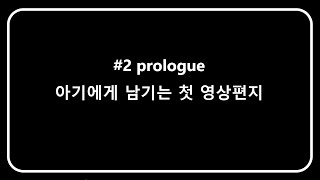 #2 prologue
아기에게 남기는 첫 영상편지